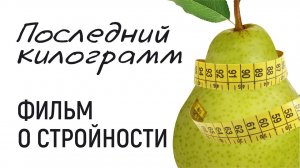 Последний килограмм

ФИЛЬМ О СТРОЙНОСТИ

94 93 92 91 90 89 88 87

65 64 63 62 61 60 59 58